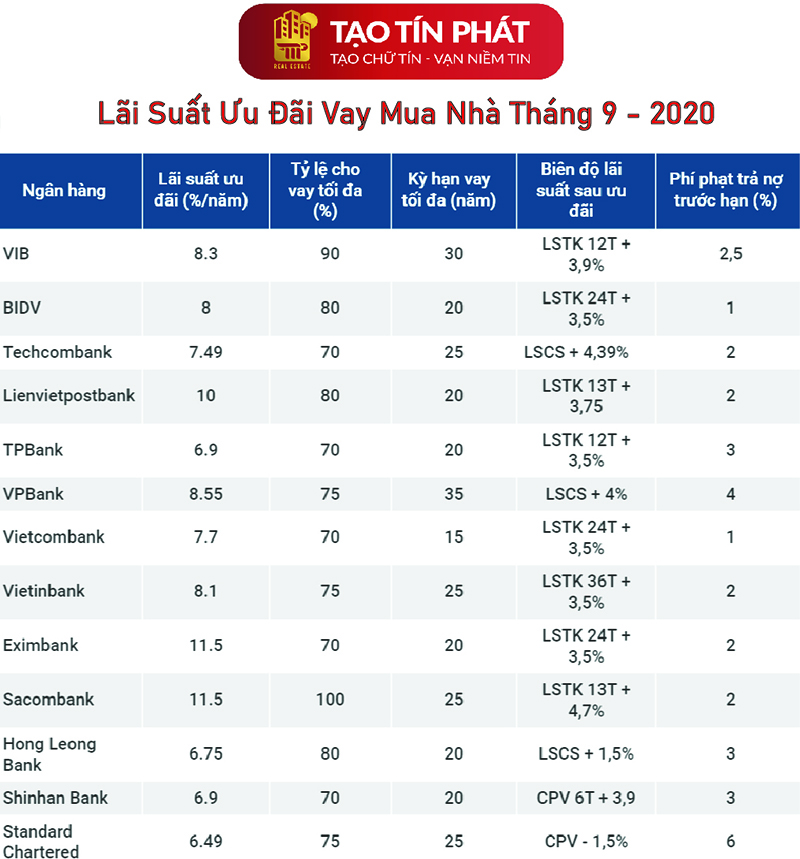 REAL ESTATE
TẠO TÍN PHÁT
TẠO CHỮ TÍN - VẠN NIỀM TIN

Lãi Suất Ưu Đãi Vay Mua Nhà Tháng 9 - 2020

| Ngân hàng | Lãi suất ưu đãi (%/năm) | Tỷ lệ cho vay tối đa (%) | Kỳ hạn vay tối đa (năm) | Biên độ lãi suất sau ưu đãi | Phí phạt trả nợ trước hạn (%) |
|---|---|---|---|---|---|
| VIB | 8.3 | 90 | 30 | LSTK 12T + 3,9% | 2,5 |
| BIDV | 8 | 80 | 20 | LSTK 24T + 3,5% | 1 |
| Techcombank | 7.49 | 70 | 25 | LSCS + 4,39% | 2 |
| Lienvietpostbank | 10 | 80 | 20 | LSTK 13T + 3,75 | 2 |
| TPBank | 6.9 | 70 | 20 | LSTK 12T + 3,5% | 3 |
| VPBank | 8.55 | 75 | 35 | LSCS + 4% | 4 |
| Vietcombank | 7.7 | 70 | 15 | LSTK 24T + 3,5% | 1 |
| Vietinbank | 8.1 | 75 | 25 | LSTK 36T + 3,5% | 2 |
| Eximbank | 11.5 | 70 | 20 | LSTK 24T + 3,5% | 2 |
| Sacombank | 11.5 | 100 | 25 | LSTK 13T + 4,7% | 2 |
| Hong Leong Bank | 6.75 | 80 | 20 | LSCS + 1,5% | 3 |
| Shinhan Bank | 6.9 | 70 | 20 | CPV 6T + 3,9 | 3 |
| Standard Chartered | 6.49 | 75 | 25 | CPV - 1,5% | 6 |